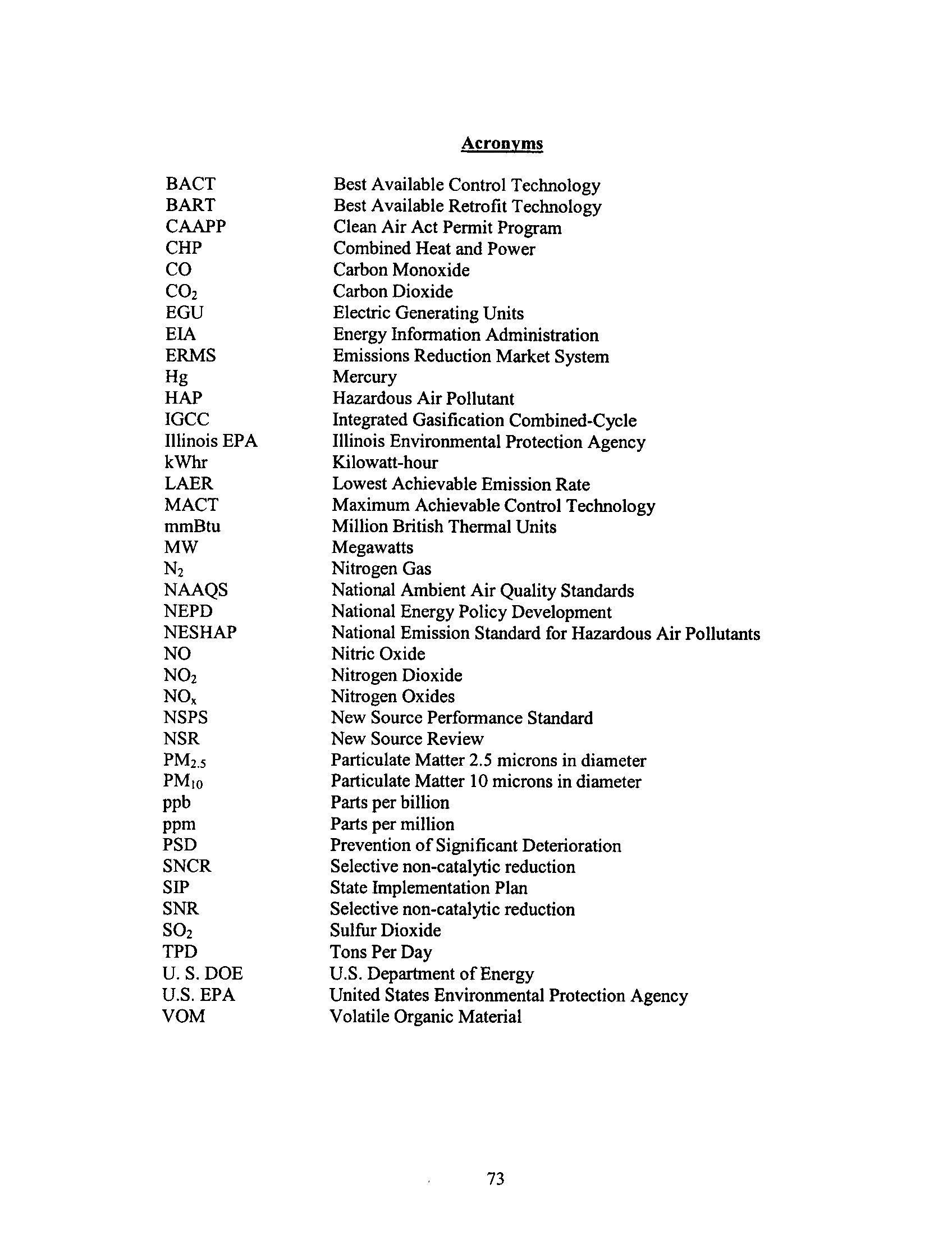 Acronyms

| | |
|---|---|
| BACT | Best Available Control Technology |
| BART | Best Available Retrofit Technology |
| CAAPP | Clean Air Act Permit Program |
| CHP | Combined Heat and Power |
| CO | Carbon Monoxide |
| $CO_2$ | Carbon Dioxide |
| EGU | Electric Generating Units |
| EIA | Energy Information Administration |
| ERMS | Emissions Reduction Market System |
| Hg | Mercury |
| HAP | Hazardous Air Pollutant |
| IGCC | Integrated Gasification Combined-Cycle |
| Illinois EPA | Illinois Environmental Protection Agency |
| kWhr | Kilowatt-hour |
| LAER | Lowest Achievable Emission Rate |
| MACT | Maximum Achievable Control Technology |
| mmBtu | Million British Thermal Units |
| MW | Megawatts |
| $N_2$ | Nitrogen Gas |
| NAAQS | National Ambient Air Quality Standards |
| NEPD | National Energy Policy Development |
| NESHAP | National Emission Standard for Hazardous Air Pollutants |
| NO | Nitric Oxide |
| $NO_2$ | Nitrogen Dioxide |
| $NO_x$ | Nitrogen Oxides |
| NSPS | New Source Performance Standard |
| NSR | New Source Review |
| $PM_{2.5}$ | Particulate Matter 2.5 microns in diameter |
| $PM_{10}$ | Particulate Matter 10 microns in diameter |
| ppb | Parts per billion |
| ppm | Parts per million |
| PSD | Prevention of Significant Deterioration |
| SNCR | Selective non-catalytic reduction |
| SIP | State Implementation Plan |
| SNR | Selective non-catalytic reduction |
| $SO_2$ | Sulfur Dioxide |
| TPD | Tons Per Day |
| U. S. DOE | U.S. Department of Energy |
| U.S. EPA | United States Environmental Protection Agency |
| VOM | Volatile Organic Material |

73